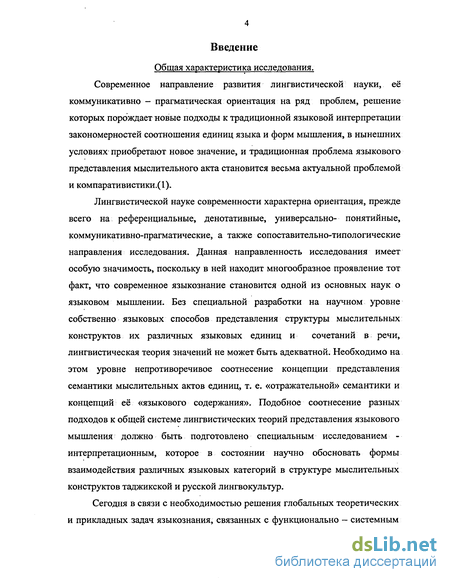 4

Введение

Общая характеристика исследования.

Современное направление развития лингвистической науки, её коммуникативно – прагматическая ориентация на ряд проблем, решение которых порождает новые подходы к традиционной языковой интерпретации закономерностей соотношения единиц языка и форм мышления, в нынешних условиях приобретают новое значение, и традиционная проблема языкового представления мыслительного акта становится весьма актуальной проблемой и компаративистики.(1).

Лингвистической науке современности характерна ориентация, прежде всего на референциальные, денотативные, универсально- понятийные, коммуникативно-прагматические, а также сопоставительно-типологические направления исследования. Данная направленность исследования имеет особую значимость, поскольку в ней находит многообразное проявление тот факт, что современное языкознание становится одной из основных наук о языковом мышлении. Без специальной разработки на научном уровне собственно языковых способов представления структуры мыслительных конструктов их различных языковых единиц и сочетаний в речи, лингвистическая теория значений не может быть адекватной. Необходимо на этом уровне непротиворечивое соотнесение концепции представления семантики мыслительных актов единиц, т. е. «отражательной» семантики и концепций её «языкового содержания». Подобное соотнесение разных подходов к общей системе лингвистических теорий представления языкового мышления должно быть подготовлено специальным исследованием - интерпретационным, которое в состоянии научно обосновать формы взаимодействия различных языковых категорий в структуре мыслительных конструктов таджикской и русской лингвокультур.

Сегодня в связи с необходимостью решения глобальных теоретических и прикладных задач языкознания, связанных с функционально – системным

dsLib.net
библиотека диссертаций